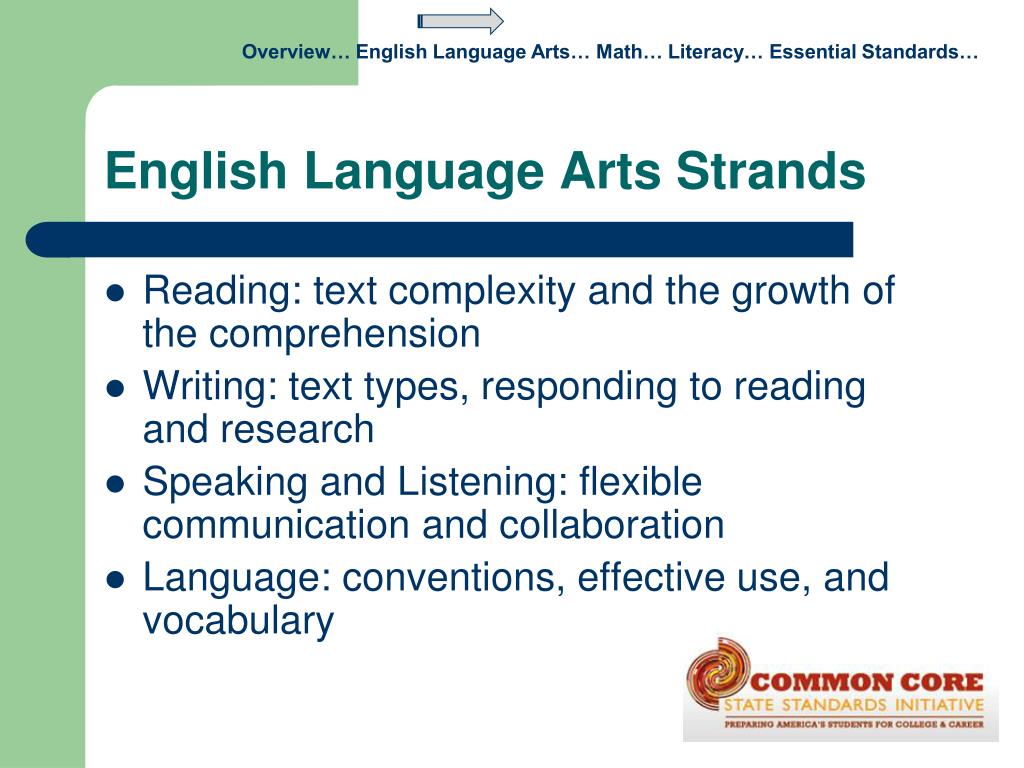 Overview… English Language Arts… Math… Literacy… Essential Standards…

English Language Arts Strands

- Reading: text complexity and the growth of the comprehension
- Writing: text types, responding to reading and research
- Speaking and Listening: flexible communication and collaboration
- Language: conventions, effective use, and vocabulary

COMMON CORE
STATE STANDARDS INITIATIVE
PREPARING AMERICA'S STUDENTS FOR COLLEGE & CAREER